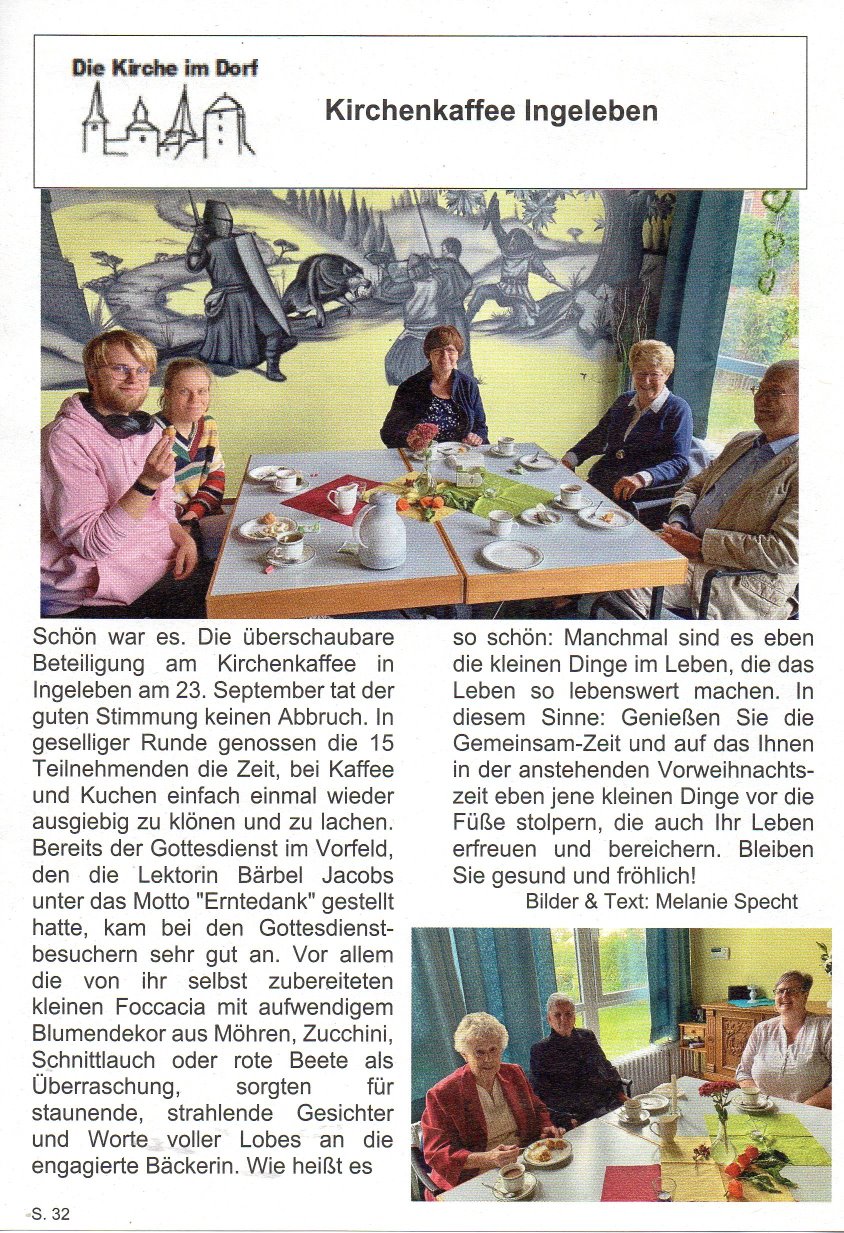 Die Kirche im Dorf

Kirchenkaffee Ingeleben

Schön war es. Die überschaubare Beteiligung am Kirchenkaffee in Ingeleben am 23. September tat der guten Stimmung keinen Abbruch. In geselliger Runde genossen die 15 Teilnehmenden die Zeit, bei Kaffee und Kuchen einfach einmal wieder ausgiebig zu klönen und zu lachen. Bereits der Gottesdienst im Vorfeld, den die Lektorin Bärbel Jacobs unter das Motto "Erntedank" gestellt hatte, kam bei den Gottesdienstbesuchern sehr gut an. Vor allem die von ihr selbst zubereiteten kleinen Foccacia mit aufwendigem Blumendekor aus Möhren, Zucchini, Schnittlauch oder rote Beete als Überraschung, sorgten für staunende, strahlende Gesichter und Worte voller Lobes an die engagierte Bäckerin. Wie heißt es so schön: Manchmal sind es eben die kleinen Dinge im Leben, die das Leben so lebenswert machen. In diesem Sinne: Genießen Sie die Gemeinsam-Zeit und auf das Ihnen in der anstehenden Vorweihnachtszeit eben jene kleinen Dinge vor die Füße stolpern, die auch Ihr Leben erfreuen und bereichern. Bleiben Sie gesund und fröhlich!

Bilder & Text: Melanie Specht

S. 32